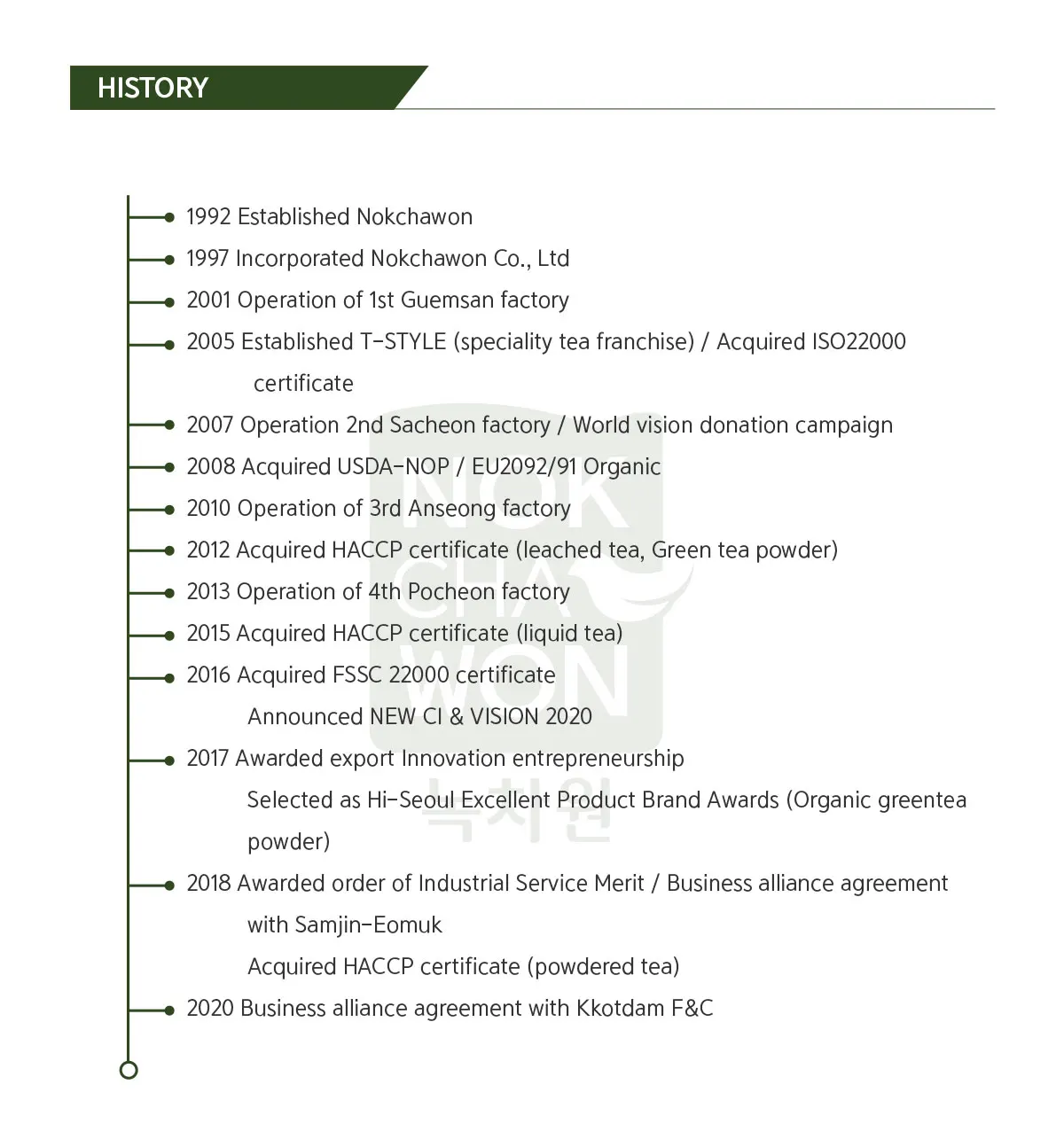 HISTORY

1992 Established Nokchawon

1997 Incorporated Nokchawon Co., Ltd

2001 Operation of 1st Guemsan factory

2005 Established T-STYLE (speciality tea franchise) / Acquired ISO22000 certificate

2007 Operation 2nd Sacheon factory / World vision donation campaign

2008 Acquired USDA-NOP / EU2092/91 Organic

2010 Operation of 3rd Anseong factory

2012 Acquired HACCP certificate (leached tea, Green tea powder)

2013 Operation of 4th Pocheon factory

2015 Acquired HACCP certificate (liquid tea)

2016 Acquired FSSC 22000 certificate
Announced NEW CI & VISION 2020

2017 Awarded export Innovation entrepreneurship
Selected as Hi-Seoul Excellent Product Brand Awards (Organic greentea powder)

2018 Awarded order of Industrial Service Merit / Business alliance agreement with Samjin-Eomuk
Acquired HACCP certificate (powdered tea)

2020 Business alliance agreement with Kkotdam F&C

NOK CHA WON
녹차원